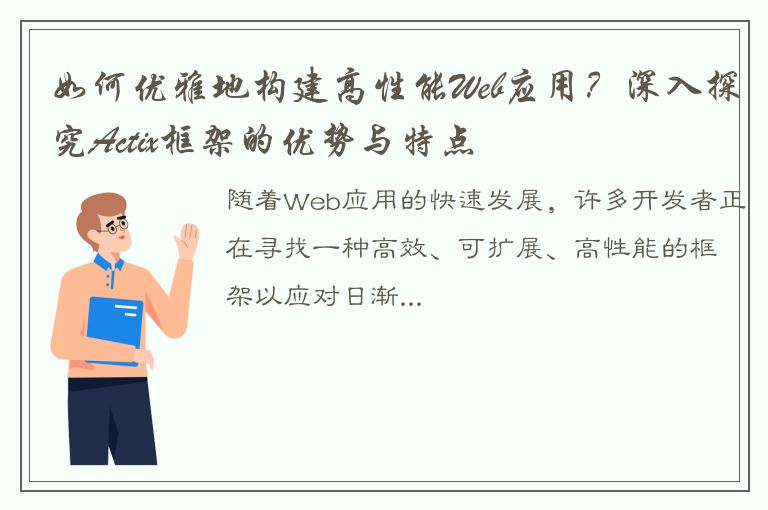 如何优雅地构建高性能Web应用？深入探究Actix框架的优势与特点

随着Web应用的快速发展，许多开发者正在寻找一种高效、可扩展、高性能的框架以应对日渐...